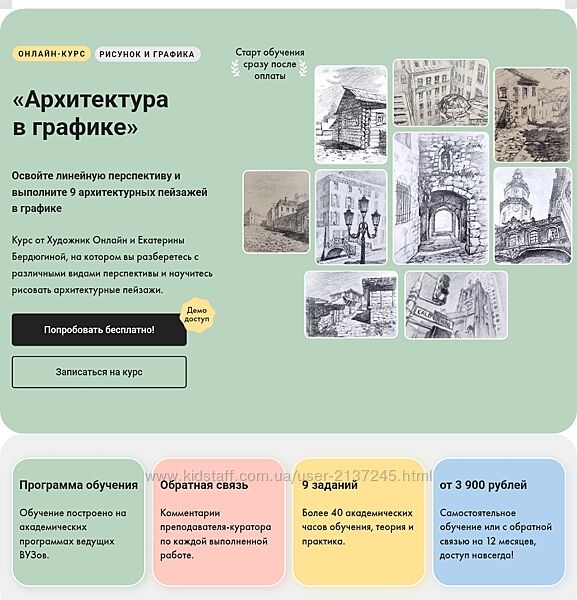 ОНЛАЙН-КУРС РИСУНОК И ГРАФИКА

Старт обучения сразу после оплаты

«Архитектура в графике»

Освойте линейную перспективу и выполните 9 архитектурных пейзажей в графике

Курс от Художник Онлайн и Екатерины Бердюгиной, на котором вы разберетесь с различными видами перспективы и научитесь рисовать архитектурные пейзажи.

Демо доступ

Попробовать бесплатно!

Записаться на курс

www.kidstaff.com.ua/user-2137245.html

Программа обучения

Обучение построено на академических программах ведущих ВУЗов.

Обратная связь

Комментарии преподавателя-куратора по каждой выполненной работе.

9 заданий

Более 40 академических часов обучения, теория и практика.

от 3 900 рублей

Самостоятельное обучение или с обратной связью на 12 месяцев, доступ навсегда!